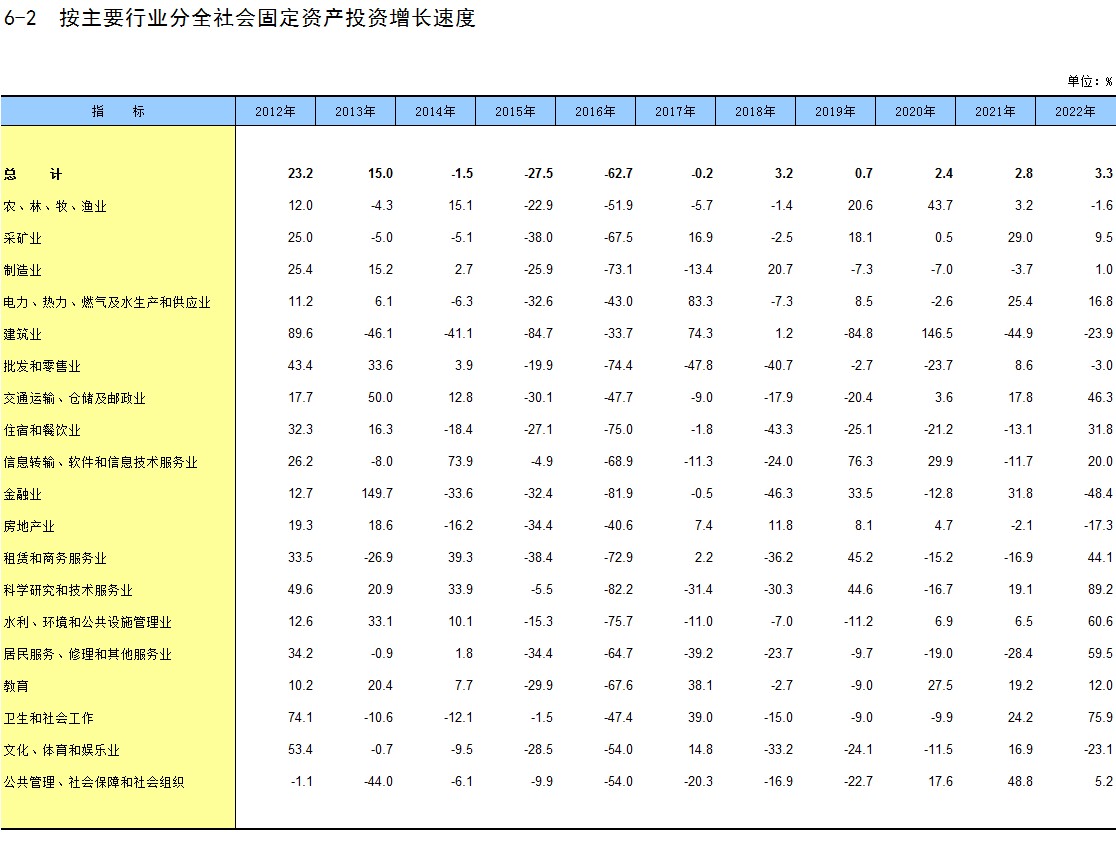 6-2 按主要行业分全社会固定资产投资增长速度

单位：%

| 指　标 | 2012年 | 2013年 | 2014年 | 2015年 | 2016年 | 2017年 | 2018年 | 2019年 | 2020年 | 2021年 | 2022年 |
|---|---|---|---|---|---|---|---|---|---|---|---|
| 总　计 | 23.2 | 15.0 | -1.5 | -27.5 | -62.7 | -0.2 | 3.2 | 0.7 | 2.4 | 2.8 | 3.3 |
| 农、林、牧、渔业 | 12.0 | -4.3 | 15.1 | -22.9 | -51.9 | -5.7 | -1.4 | 20.6 | 43.7 | 3.2 | -1.6 |
| 采矿业 | 25.0 | -5.0 | -5.1 | -38.0 | -67.5 | 16.9 | -2.5 | 18.1 | 0.5 | 29.0 | 9.5 |
| 制造业 | 25.4 | 15.2 | 2.7 | -25.9 | -73.1 | -13.4 | 20.7 | -7.3 | -7.0 | -3.7 | 1.0 |
| 电力、热力、燃气及水生产和供应业 | 11.2 | 6.1 | -6.3 | -32.6 | -43.0 | 83.3 | -7.3 | 8.5 | -2.6 | 25.4 | 16.8 |
| 建筑业 | 89.6 | -46.1 | -41.1 | -84.7 | -33.7 | 74.3 | 1.2 | -84.8 | 146.5 | -44.9 | -23.9 |
| 批发和零售业 | 43.4 | 33.6 | 3.9 | -19.9 | -74.4 | -47.8 | -40.7 | -2.7 | -23.7 | 8.6 | -3.0 |
| 交通运输、仓储及邮政业 | 17.7 | 50.0 | 12.8 | -30.1 | -47.7 | -9.0 | -17.9 | -20.4 | 3.6 | 17.8 | 46.3 |
| 住宿和餐饮业 | 32.3 | 16.3 | -18.4 | -27.1 | -75.0 | -1.8 | -43.3 | -25.1 | -21.2 | -13.1 | 31.8 |
| 信息转输、软件和信息技术服务业 | 26.2 | -8.0 | 73.9 | -4.9 | -68.9 | -11.3 | -24.0 | 76.3 | 29.9 | -11.7 | 20.0 |
| 金融业 | 12.7 | 149.7 | -33.6 | -32.4 | -81.9 | -0.5 | -46.3 | 33.5 | -12.8 | 31.8 | -48.4 |
| 房地产业 | 19.3 | 18.6 | -16.2 | -34.4 | -40.6 | 7.4 | 11.8 | 8.1 | 4.7 | -2.1 | -17.3 |
| 租赁和商务服务业 | 33.5 | -26.9 | 39.3 | -38.4 | -72.9 | 2.2 | -36.2 | 45.2 | -15.2 | -16.9 | 44.1 |
| 科学研究和技术服务业 | 49.6 | 20.9 | 33.9 | -5.5 | -82.2 | -31.4 | -30.3 | 44.6 | -16.7 | 19.1 | 89.2 |
| 水利、环境和公共设施管理业 | 12.6 | 33.1 | 10.1 | -15.3 | -75.7 | -11.0 | -7.0 | -11.2 | 6.9 | 6.5 | 60.6 |
| 居民服务、修理和其他服务业 | 34.2 | -0.9 | 1.8 | -34.4 | -64.7 | -39.2 | -23.7 | -9.7 | -19.0 | -28.4 | 59.5 |
| 教育 | 10.2 | 20.4 | 7.7 | -29.9 | -67.6 | 38.1 | -2.7 | -9.0 | 27.5 | 19.2 | 12.0 |
| 卫生和社会工作 | 74.1 | -10.6 | -12.1 | -1.5 | -47.4 | 39.0 | -15.0 | -9.0 | -9.9 | 24.2 | 75.9 |
| 文化、体育和娱乐业 | 53.4 | -0.7 | -9.5 | -28.5 | -54.0 | 14.8 | -33.2 | -24.1 | -11.5 | 16.9 | -23.1 |
| 公共管理、社会保障和社会组织 | -1.1 | -44.0 | -6.1 | -9.9 | -54.0 | -20.3 | -16.9 | -22.7 | 17.6 | 48.8 | 5.2 |